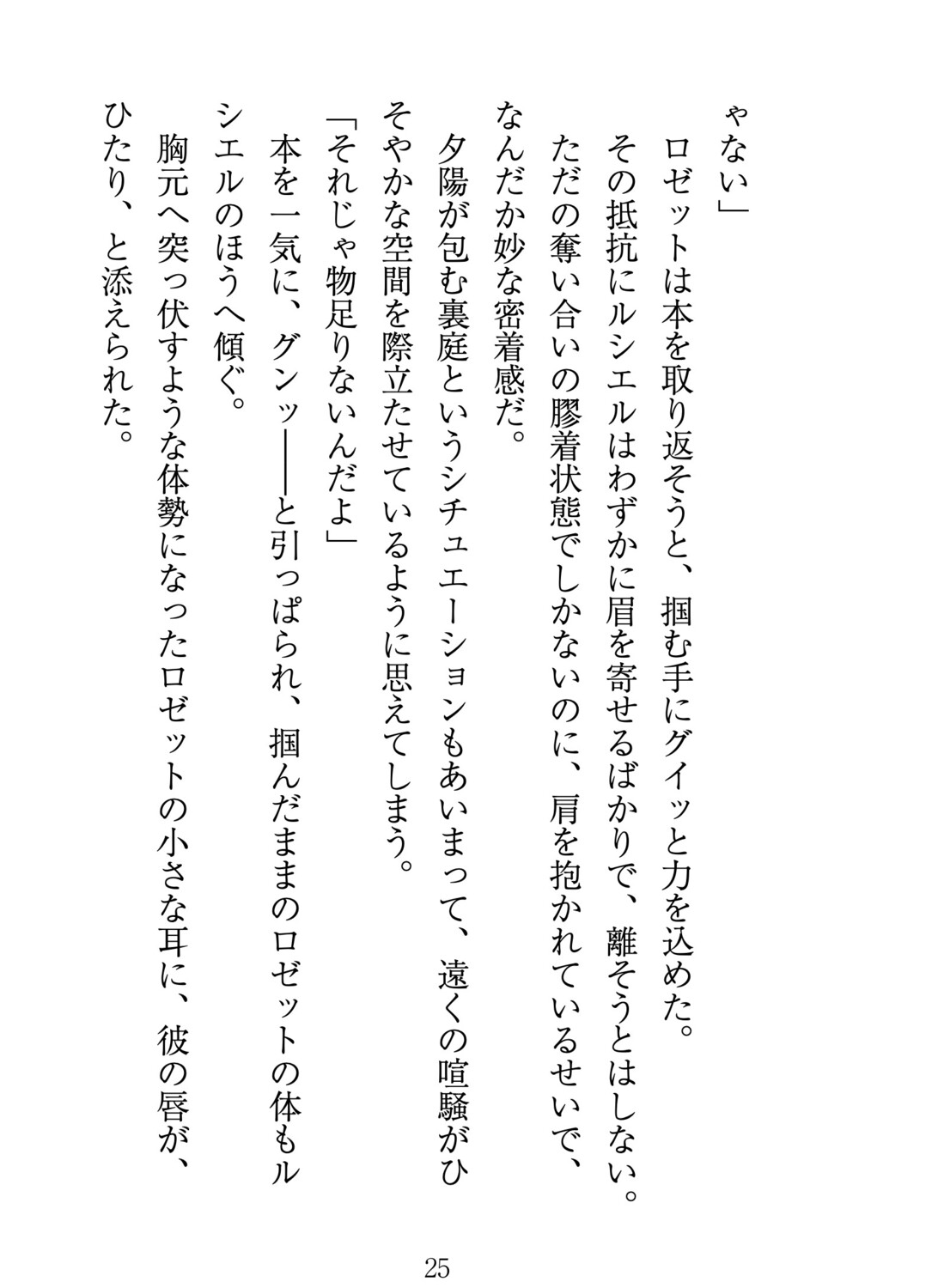 ゃない」

ロゼットは本を取り返そうと、掴む手にグイッと力を込めた。

その抵抗にルシエルはわずかに眉を寄せるばかりで、離そうとはしない。

ただの奪い合いの膠着状態でしかないのに、肩を抱かれているせいで、なんだか妙な密着感だ。

夕陽が包む裏庭というシチュエーションもあいまって、遠くの喧騒がひそやかな空間を際立たせているように思えてしまう。

「それじゃ物足りないんだよ」

本を一気に、グンッ――と引っぱられ、掴んだままのロゼットの体もルシエルのほうへ傾ぐ。

胸元へ突っ伏すような体勢になったロゼットの小さな耳に、彼の唇が、ひたり、と添えられた。

25